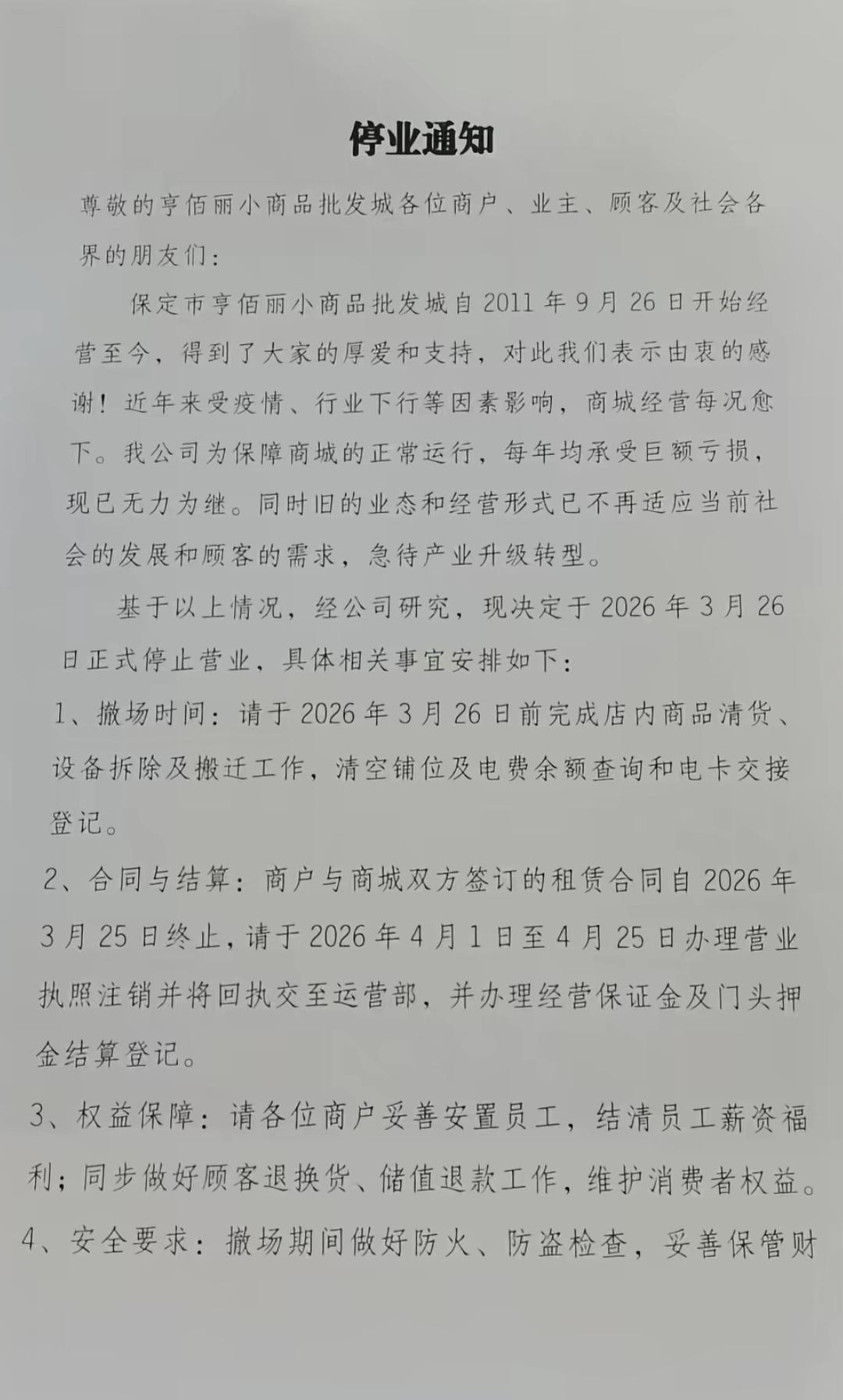 停业通知

尊敬的亨佰丽小商品批发城各位商户、业主、顾客及社会各界的朋友们：

保定市亨佰丽小商品批发城自 2011 年 9 月 26 日开始经营至今，得到了大家的厚爱和支持，对此我们表示由衷的感谢！近年来受疫情、行业下行等因素影响，商城经营每况愈下。我公司为保障商城的正常运行，每年均承受巨额亏损，现已无力为继。同时旧的业态和经营形式已不再适应当前社会的发展和顾客的需求，急待产业升级转型。

基于以上情况，经公司研究，现决定于 2026 年 3 月 26 日正式停止营业，具体相关事宜安排如下：

1、撤场时间：请于 2026 年 3 月 26 日前完成店内商品清货、设备拆除及搬迁工作，清空铺位及电费余额查询和电卡交接登记。

2、合同与结算：商户与商城双方签订的租赁合同自 2026 年 3 月 25 日终止，请于 2026 年 4 月 1 日至 4 月 25 日办理营业执照注销并将回执交至运营部，并办理经营保证金及门头押金结算登记。

3、权益保障：请各位商户妥善安置员工，结清员工薪资福利；同步做好顾客退换货、储值退款工作，维护消费者权益。

4、安全要求：撤场期间做好防火、防盗检查，妥善保管财